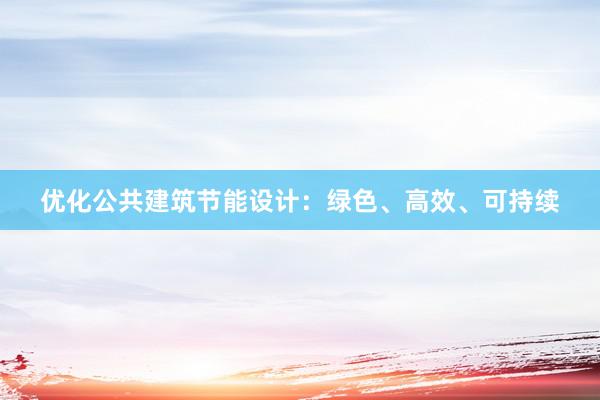 优化公共建筑节能设计：绿色、高效、可持续